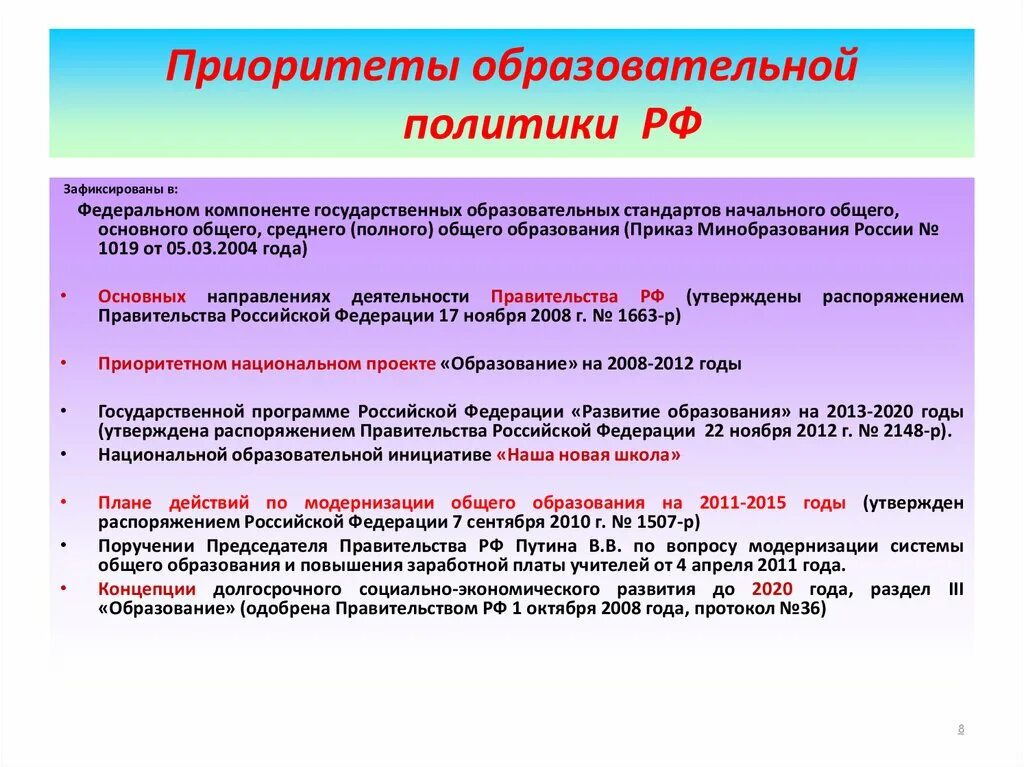 Приоритеты образовательной политики РФ

Зафиксированы в:

Федеральном компоненте государственных образовательных стандартов начального общего, основного общего, среднего (полного) общего образования (Приказ Минобразования России № 1019 от 05.03.2004 года)

• Основных направлениях деятельности Правительства РФ (утверждены распоряжением Правительства Российской Федерации 17 ноября 2008 г. № 1663-р)

• Приоритетном национальном проекте «Образование» на 2008-2012 годы

• Государственной программе Российской Федерации «Развитие образования» на 2013-2020 годы (утверждена распоряжением Правительства Российской Федерации 22 ноября 2012 г. № 2148-р).

• Национальной образовательной инициативе «Наша новая школа»

• Плане действий по модернизации общего образования на 2011-2015 годы (утвержден распоряжением Российской Федерации 7 сентября 2010 г. № 1507-р)

• Поручении Председателя Правительства РФ Путина В.В. по вопросу модернизации системы общего образования и повышения заработной платы учителей от 4 апреля 2011 года.

• Концепции долгосрочного социально-экономического развития до 2020 года, раздел III «Образование» (одобрена Правительством РФ 1 октября 2008 года, протокол №36)

8